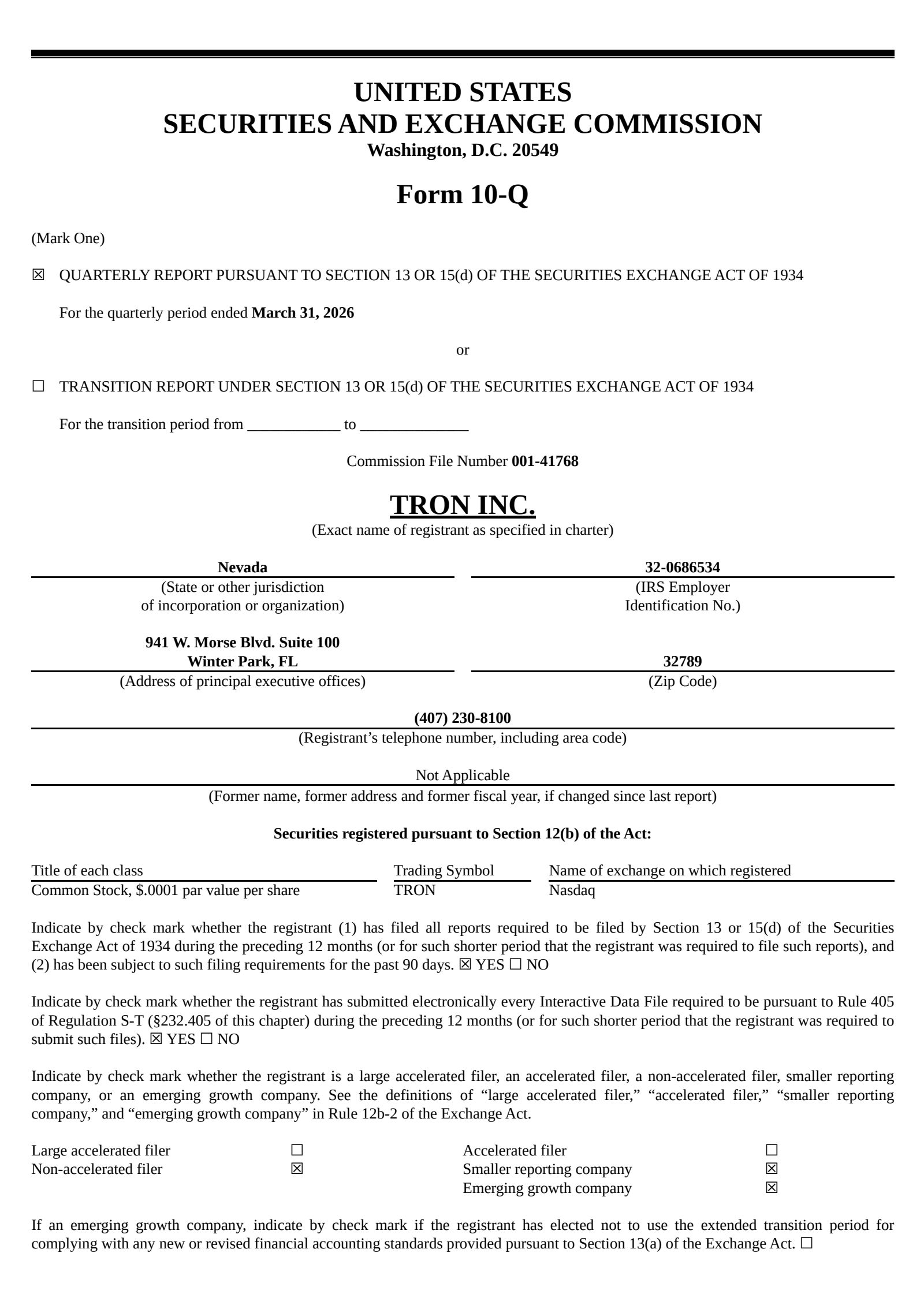 UNITED STATES
SECURITIES AND EXCHANGE COMMISSION
Washington, D.C. 20549

Form 10-Q

(Mark One)

☑ QUARTERLY REPORT PURSUANT TO SECTION 13 OR 15(d) OF THE SECURITIES EXCHANGE ACT OF 1934

For the quarterly period ended March 31, 2026

or

☐ TRANSITION REPORT UNDER SECTION 13 OR 15(d) OF THE SECURITIES EXCHANGE ACT OF 1934

For the transition period from ____ to ____

Commission File Number 001-41768

TRON INC.
(Exact name of registrant as specified in charter)

Nevada
(State or other jurisdiction
of incorporation or organization)

32-0686534
(IRS Employer
Identification No.)

941 W. Morse Blvd. Suite 100
Winter Park, FL
(Address of principal executive offices)

32789
(Zip Code)

(407) 230-8100
(Registrant's telephone number, including area code)

Not Applicable
(Former name, former address and former fiscal year, if changed since last report)

Securities registered pursuant to Section 12(b) of the Act:

| Title of each class | Trading Symbol | Name of exchange on which registered |
|---|---|---|
| Common Stock, $.0001 par value per share | TRON | Nasdaq |

Indicate by check mark whether the registrant (1) has filed all reports required to be filed by Section 13 or 15(d) of the Securities Exchange Act of 1934 during the preceding 12 months (or for such shorter period that the registrant was required to file such reports), and (2) has been subject to such filing requirements for the past 90 days. ☑ YES ☐ NO

Indicate by check mark whether the registrant has submitted electronically every Interactive Data File required to be pursuant to Rule 405 of Regulation S-T (§232.405 of this chapter) during the preceding 12 months (or for such shorter period that the registrant was required to submit such files). ☑ YES ☐ NO

Indicate by check mark whether the registrant is a large accelerated filer, an accelerated filer, a non-accelerated filer, smaller reporting company, or an emerging growth company. See the definitions of "large accelerated filer," "accelerated filer," "smaller reporting company," and "emerging growth company" in Rule 12b-2 of the Exchange Act.

Large accelerated filer ☐
Non-accelerated filer ☑
Accelerated filer ☐
Smaller reporting company ☑
Emerging growth company ☑

If an emerging growth company, indicate by check mark if the registrant has elected not to use the extended transition period for complying with any new or revised financial accounting standards provided pursuant to Section 13(a) of the Exchange Act. ☐